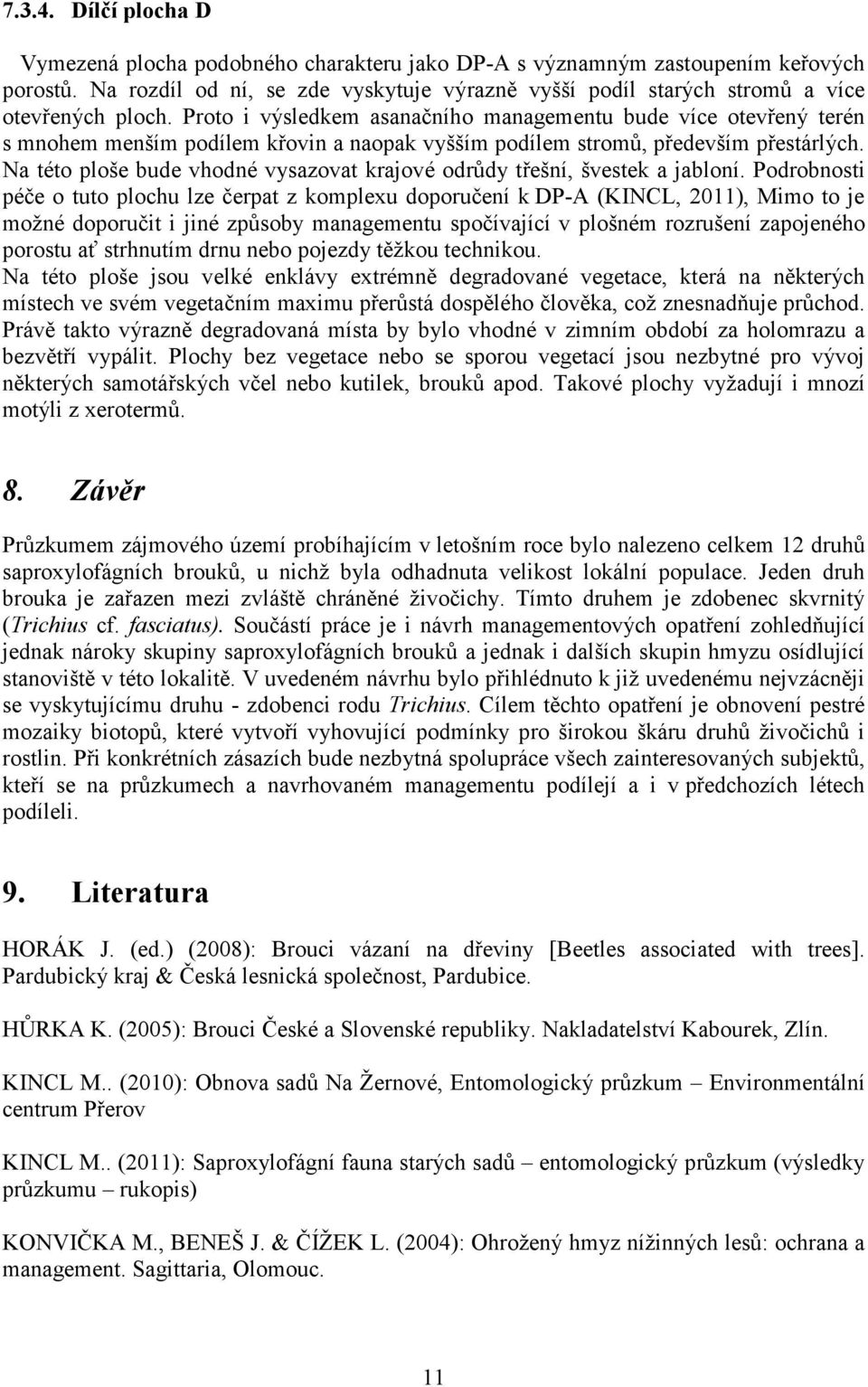 7.3.4. Dílčí plocha D

Vymezená plocha podobného charakteru jako DP-A s významným zastoupením keřových porostů. Na rozdíl od ní, se zde vyskytuje výrazně vyšší podíl starých stromů a více otevřených ploch. Proto i výsledkem asanačního managementu bude více otevřený terén s mnohem menším podílem křovin a naopak vyšším podílem stromů, především přestárlých. Na této ploše bude vhodné vysazovat krajové odrůdy třešní, švestek a jabloní. Podrobnosti péče o tuto plochu lze čerpat z komplexu doporučení k DP-A (KINCL, 2011), Mimo to je možné doporučit i jiné způsoby managementu spočívající v plošném rozrušení zapojeného porostu ať strhnutím drnu nebo pojezdy těžkou technikou.
Na této ploše jsou velké enklávy extrémně degradované vegetace, která na některých místech ve svém vegetačním maximu přerůstá dospělého člověka, což znesnadňuje průchod. Právě takto výrazně degradovaná místa by bylo vhodné v zimním období za holomrazu a bezvětří vypálit. Plochy bez vegetace nebo se sporou vegetací jsou nezbytné pro vývoj některých samotářských včel nebo kutilek, brouků apod. Takové plochy vyžadují i mnozí motýli z xerotermů.

8. Závěr

Průzkumem zájmového území probíhajícím v letošním roce bylo nalezeno celkem 12 druhů saproxylofágních brouků, u nichž byla odhadnuta velikost lokální populace. Jeden druh brouka je zařazen mezi zvláště chráněné živočichy. Tímto druhem je zdobenec skvrnitý (Trichius cf. fasciatus). Součástí práce je i návrh managementových opatření zohledňující jednak nároky skupiny saproxylofágních brouků a jednak i dalších skupin hmyzu osídlující stanoviště v této lokalitě. V uvedeném návrhu bylo přihlédnuto k již uvedenému nejvzácněji se vyskytujícímu druhu - zdobenci rodu Trichius. Cílem těchto opatření je obnovení pestré mozaiky biotopů, které vytvoří vyhovující podmínky pro širokou škáru druhů živočichů i rostlin. Při konkrétních zásazích bude nezbytná spolupráce všech zainteresovaných subjektů, kteří se na průzkumech a navrhovaném managementu podílejí a i v předchozích létech podíleli.

9. Literatura

HORÁK J. (ed.) (2008): Brouci vázaní na dřeviny [Beetles associated with trees]. Pardubický kraj & Česká lesnická společnost, Pardubice.

HŮRKA K. (2005): Brouci České a Slovenské republiky. Nakladatelství Kabourek, Zlín.

KINCL M.. (2010): Obnova sadů Na Žernové, Entomologický průzkum – Environmentální centrum Přerov

KINCL M.. (2011): Saproxylofágní fauna starých sadů – entomologický průzkum (výsledky průzkumu – rukopis)

KONVIČKA M., BENEŠ J. & ČÍŽEK L. (2004): Ohrožený hmyz nížinných lesů: ochrana a management. Sagittaria, Olomouc.

11